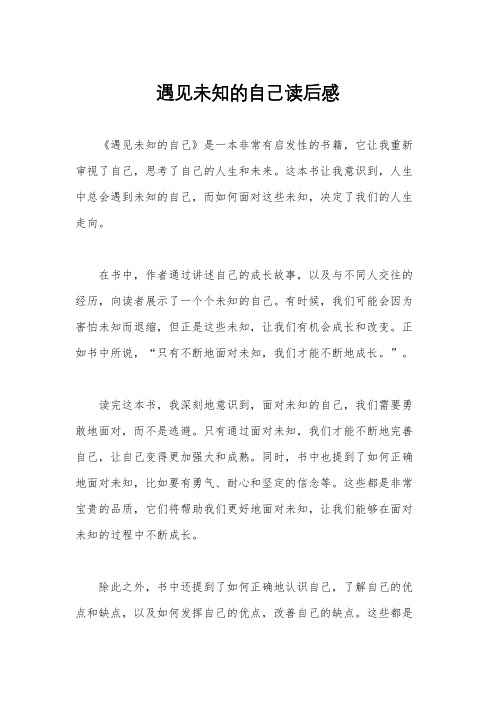 遇见未知的自己读后感

《遇见未知的自己》是一本非常有启发性的书籍，它让我重新审视了自己，思考了自己的人生和未来。这本书让我意识到，人生中总会遇到未知的自己，而如何面对这些未知，决定了我们的人生走向。

在书中，作者通过讲述自己的成长故事，以及与不同人交往的经历，向读者展示了一个个未知的自己。有时候，我们可能会因为害怕未知而退缩，但正是这些未知，让我们有机会成长和改变。正如书中所说，“只有不断地面对未知，我们才能不断地成长。”。

读完这本书，我深刻地意识到，面对未知的自己，我们需要勇敢地面对，而不是逃避。只有通过面对未知，我们才能不断地完善自己，让自己变得更加强大和成熟。同时，书中也提到了如何正确地面对未知，比如要有勇气、耐心和坚定的信念等。这些都是非常宝贵的品质，它们将帮助我们更好地面对未知，让我们能够在面对未知的过程中不断成长。

除此之外，书中还提到了如何正确地认识自己，了解自己的优点和缺点，以及如何发挥自己的优点，改善自己的缺点。这些都是